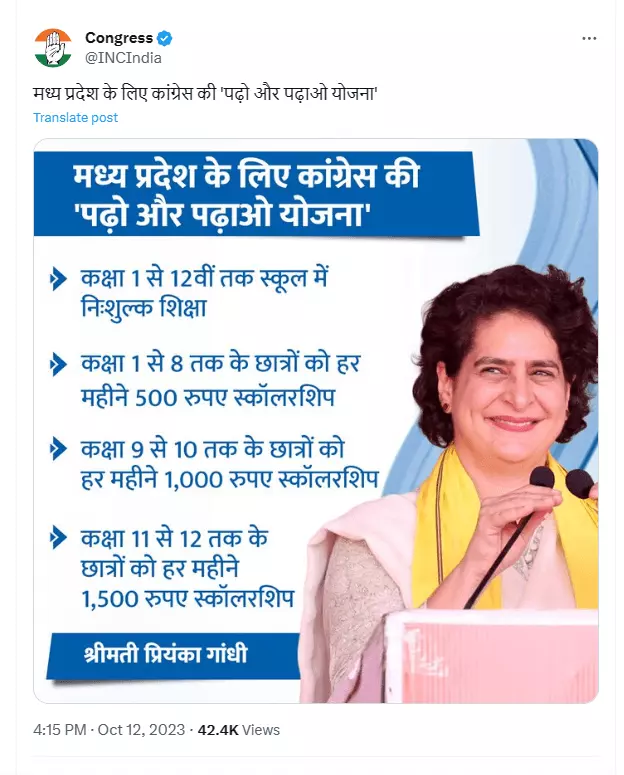 Congress
@INCIndia

मध्य प्रदेश के लिए कांग्रेस की 'पढ़ो और पढ़ाओ योजना'

Translate post

मध्य प्रदेश के लिए कांग्रेस की 'पढ़ो और पढ़ाओ योजना'

कक्षा 1 से 12वीं तक स्कूल में निःशुल्क शिक्षा

कक्षा 1 से 8 तक के छात्रों को हर महीने 500 रुपए स्कॉलरशिप

कक्षा 9 से 10 तक के छात्रों को हर महीने 1,000 रुपए स्कॉलरशिप

कक्षा 11 से 12 तक के छात्रों को हर महीने 1,500 रुपए स्कॉलरशिप

श्रीमती प्रियंका गांधी

4:15 PM · Oct 12, 2023 · 42.4K Views